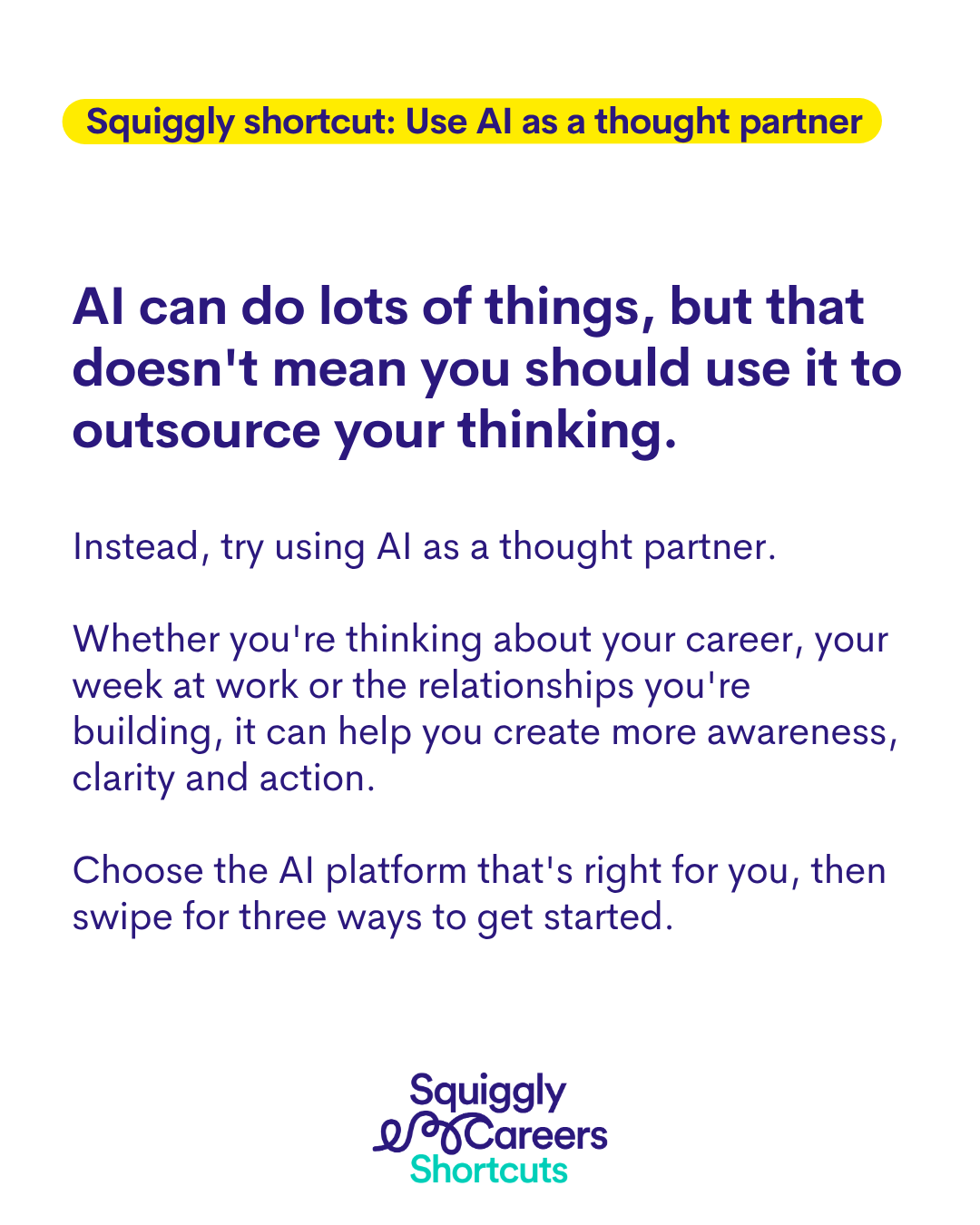 Squiggly shortcut: Use AI as a thought partner

AI can do lots of things, but that doesn't mean you should use it to outsource your thinking.

Instead, try using AI as a thought partner.

Whether you're thinking about your career, your week at work or the relationships you're building, it can help you create more awareness, clarity and action.

Choose the AI platform that's right for you, then swipe for three ways to get started.

Squiggly
Careers
Shortcuts